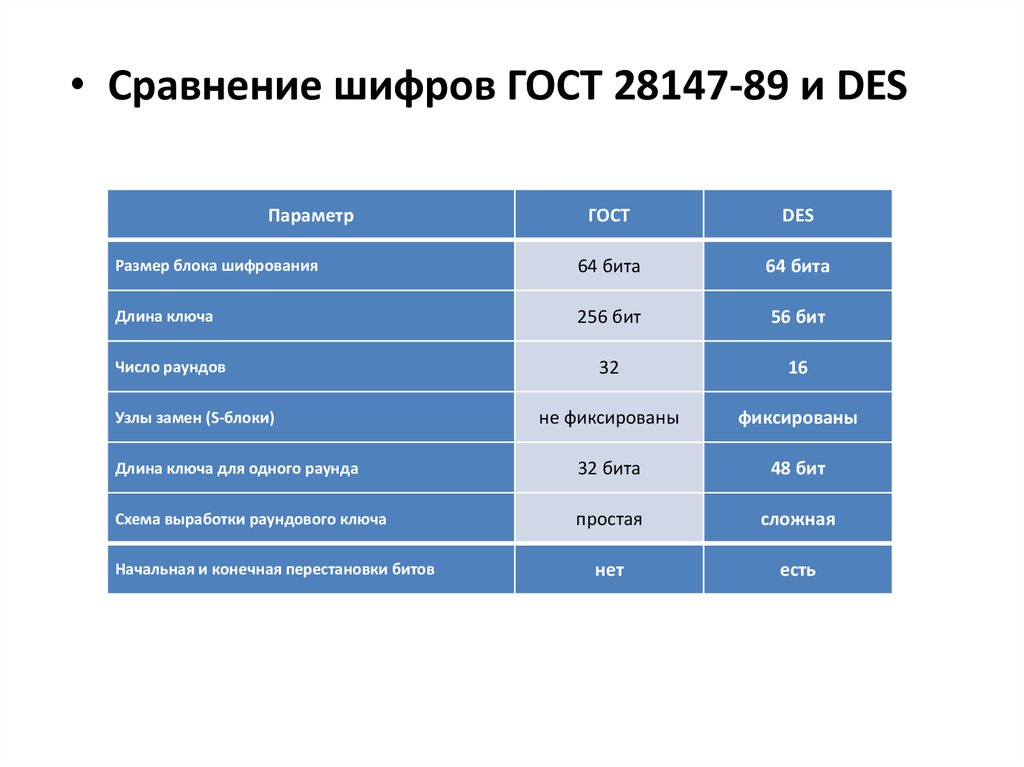 • Сравнение шифров ГОСТ 28147-89 и DES

| Параметр | ГОСТ | DES |
|---|---|---|
| Размер блока шифрования | 64 бита | 64 бита |
| Длина ключа | 256 бит | 56 бит |
| Число раундов | 32 | 16 |
| Узлы замен (S-блоки) | не фиксированы | фиксированы |
| Длина ключа для одного раунда | 32 бита | 48 бит |
| Схема выработки раундового ключа | простая | сложная |
| Начальная и конечная перестановки битов | нет | есть |